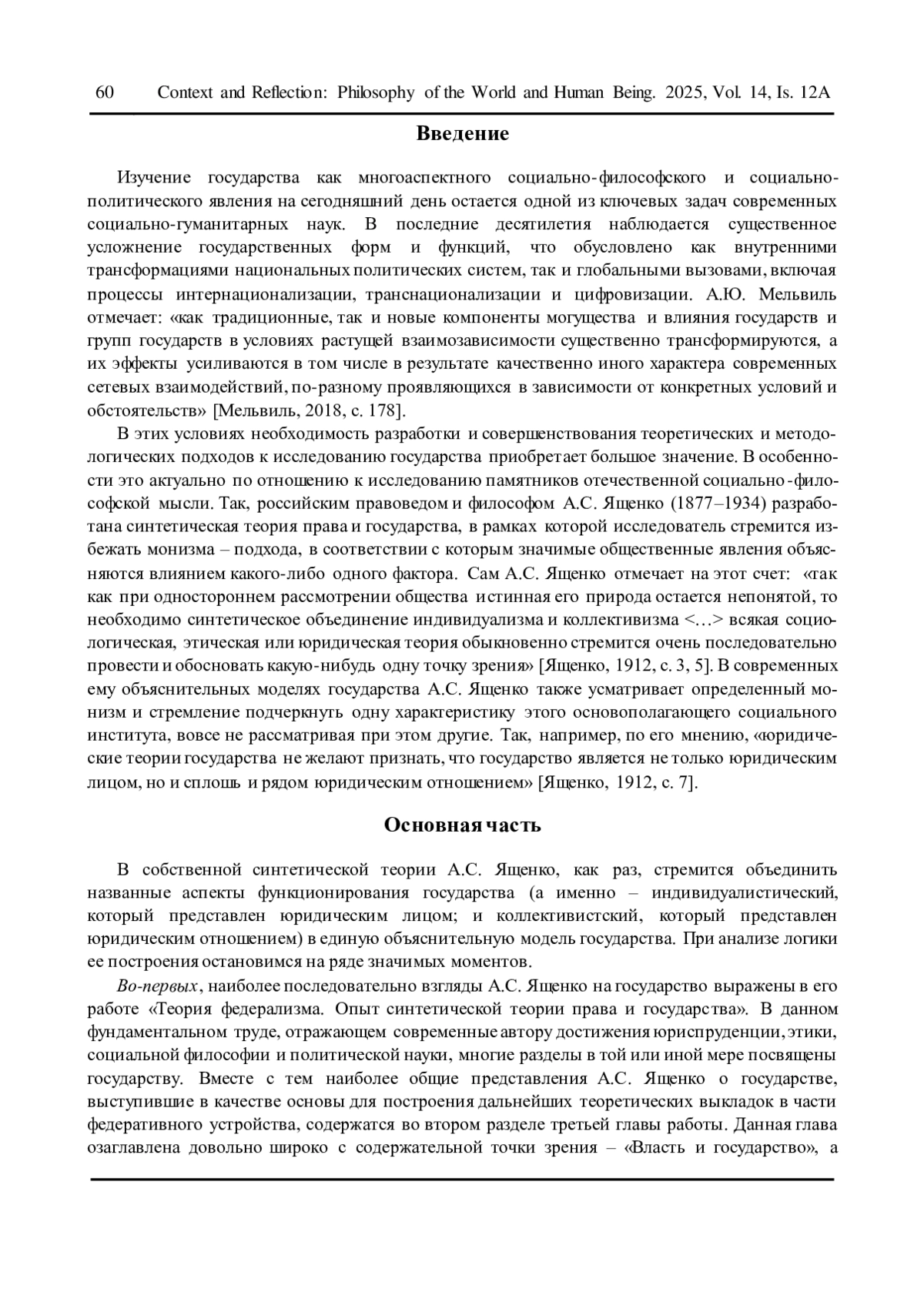 60 Context and Reflection: Philosophy of the World and Human Being. 2025, Vol. 14, Is. 12A

Введение

Изучение государства как многоаспектного социально-философского и социально-политического явления на сегодняшний день остается одной из ключевых задач современных социально-гуманитарных наук. В последние десятилетия наблюдается существенное усложнение государственных форм и функций, что обусловлено как внутренними трансформациями национальных политических систем, так и глобальными вызовами, включая процессы интернационализации, транснационализации и цифровизации. А.Ю. Мельвиль отмечает: «как традиционные, так и новые компоненты могущества и влияния государств и групп государств в условиях растущей взаимозависимости существенно трансформируются, а их эффекты усиливаются в том числе в результате качественно иного характера современных сетевых взаимодействий, по-разному проявляющихся в зависимости от конкретных условий и обстоятельств» [Мельвиль, 2018, с. 178].

В этих условиях необходимость разработки и совершенствования теоретических и методологических подходов к исследованию государства приобретает большое значение. В особенности это актуально по отношению к исследованию памятников отечественной социально-философской мысли. Так, российским правоведом и философом А.С. Ященко (1877–1934) разработана синтетическая теория права и государства, в рамках которой исследователь стремится избежать монизма – подхода, в соответствии с которым значимые общественные явления объясняются влиянием какого-либо одного фактора. Сам А.С. Ященко отмечает на этот счет: «так как при одностороннем рассмотрении общества истинная его природа остается непонятой, то необходимо синтетическое объединение индивидуализма и коллективизма <…> всякая социологическая, этическая или юридическая теория обыкновенно стремится очень последовательно провести и обосновать какую-нибудь одну точку зрения» [Ященко, 1912, с. 3, 5]. В современных ему объяснительных моделях государства А.С. Ященко также усматривает определенный монизм и стремление подчеркнуть одну характеристику этого основополагающего социального института, вовсе не рассматривая при этом другие. Так, например, по его мнению, «юридические теории государства не желают признать, что государство является не только юридическим лицом, но и сплошь и рядом юридическим отношением» [Ященко, 1912, с. 7].

Основная часть

В собственной синтетической теории А.С. Ященко, как раз, стремится объединить названные аспекты функционирования государства (а именно – индивидуалистический, который представлен юридическим лицом; и коллективистский, который представлен юридическим отношением) в единую объяснительную модель государства. При анализе логики ее построения остановимся на ряде значимых моментов.

Во-первых, наиболее последовательно взгляды А.С. Ященко на государство выражены в его работе «Теория федерализма. Опыт синтетической теории права и государства». В данном фундаментальном труде, отражающем современные автору достижения юриспруденции, этики, социальной философии и политической науки, многие разделы в той или иной мере посвящены государству. Вместе с тем наиболее общие представления А.С. Ященко о государстве, выступившие в качестве основы для построения дальнейших теоретических выкладок в части федеративного устройства, содержатся во втором разделе третьей главы работы. Данная глава озаглавлена довольно широко с содержательной точки зрения – «Власть и государство», а